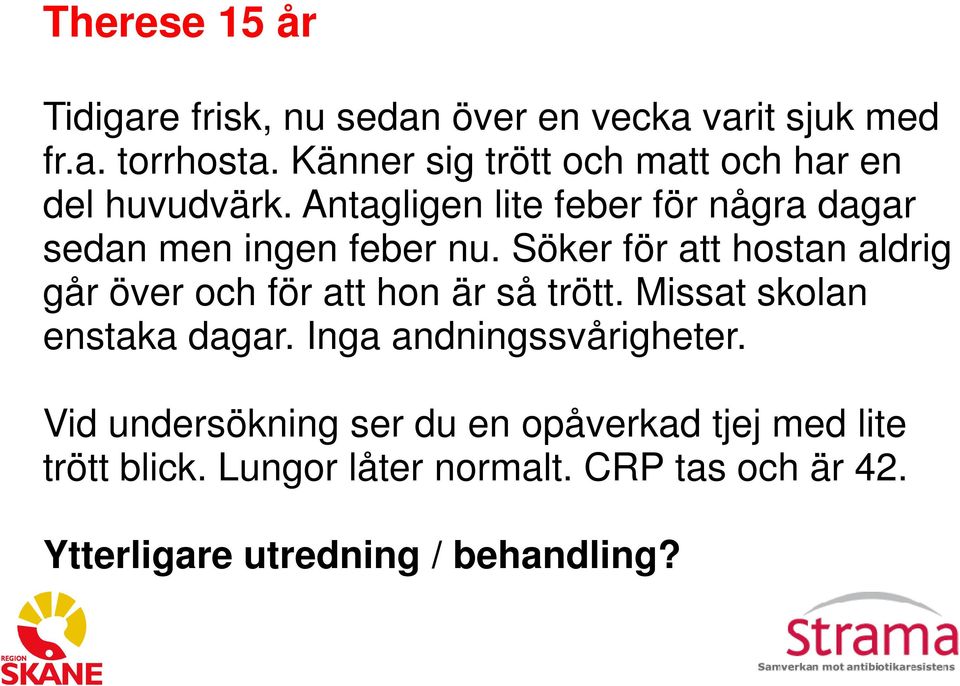 Therese 15 år

Tidigare frisk, nu sedan över en vecka varit sjuk med fr.a. torrhosta. Känner sig trött och matt och har en del huvudvärk. Antagligen lite feber för några dagar sedan men ingen feber nu. Söker för att hostan aldrig går över och för att hon är så trött. Missat skolan enstaka dagar. Inga andningssvårigheter.

Vid undersökning ser du en opåverkad tjej med lite trött blick. Lungor låter normalt. CRP tas och är 42.

Ytterligare utredning / behandling?

REGION SKÅNE

Strama
Samverkan mot antibiotikaresistens